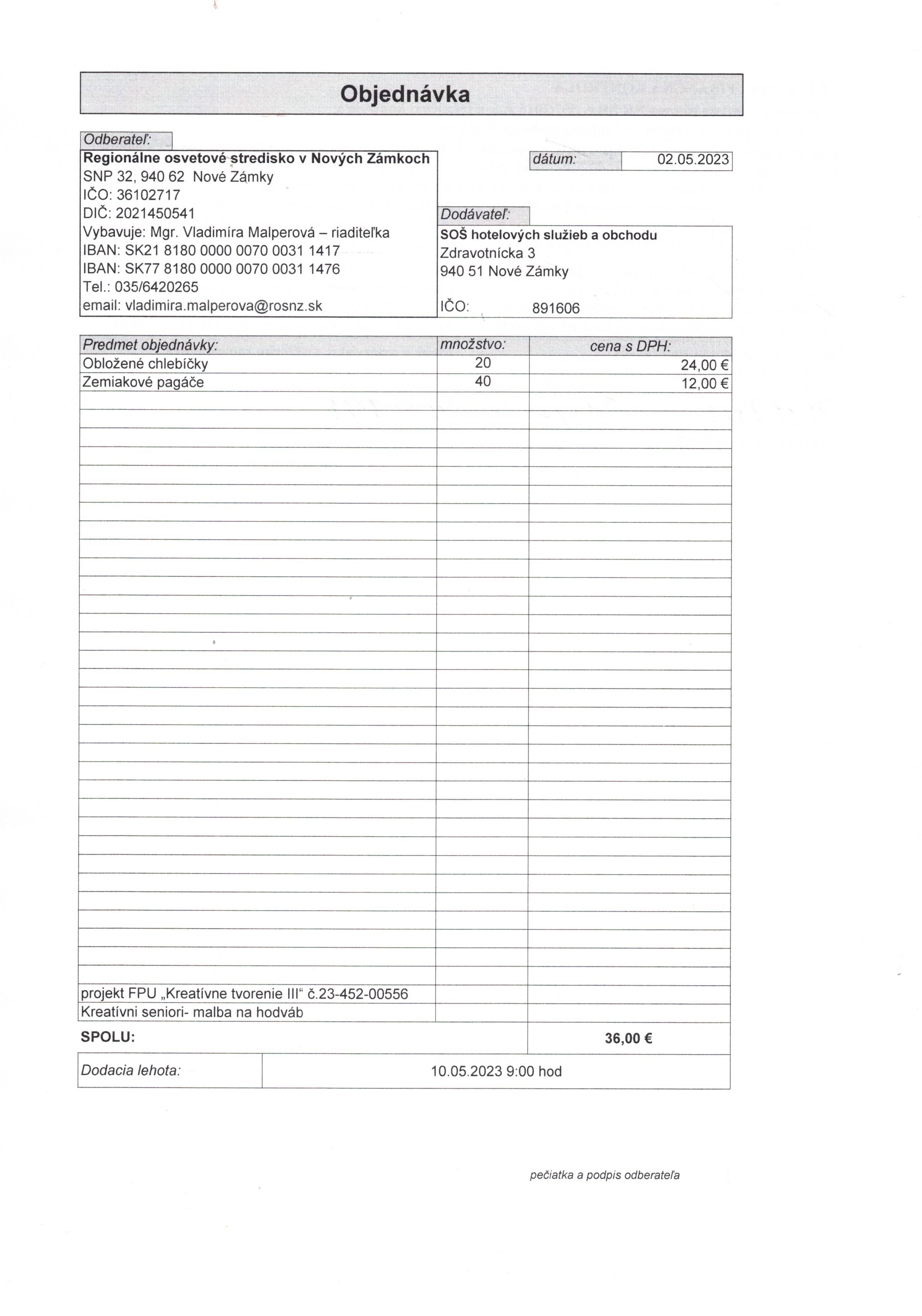 Objednávka

Odberateľ:

Regionálne osvetové stredisko v Nových Zámkoch
SNP 32, 940 62 Nové Zámky
IČO: 36102717
DIČ: 2021450541
Vybavuje: Mgr. Vladimíra Malperová – riaditeľka
IBAN: SK21 8180 0000 0070 0031 1417
IBAN: SK77 8180 0000 0070 0031 1476
Tel.: 035/6420265
email: vladimira.malperova@rosnz.sk

dátum: 02.05.2023

Dodávateľ:

SOŠ hotelových služieb a obchodu
Zdravotnícka 3
940 51 Nové Zámky

IČO: 891606

| Predmet objednávky: | množstvo: | cena s DPH: |
|---|---|---|
| Obložené chlebíčky | 20 | 24,00 € |
| Zemiakové pagáče | 40 | 12,00 € |
| projekt FPU „Kreatívne tvorenie III“ č.23-452-00556 | | |
| Kreatívni seniori- malba na hodváb | | |
| SPOLU: | | 36,00 € |

| Dodacia lehota: | 10.05.2023 9:00 hod |
|---|---|

pečiatka a podpis odberateľa